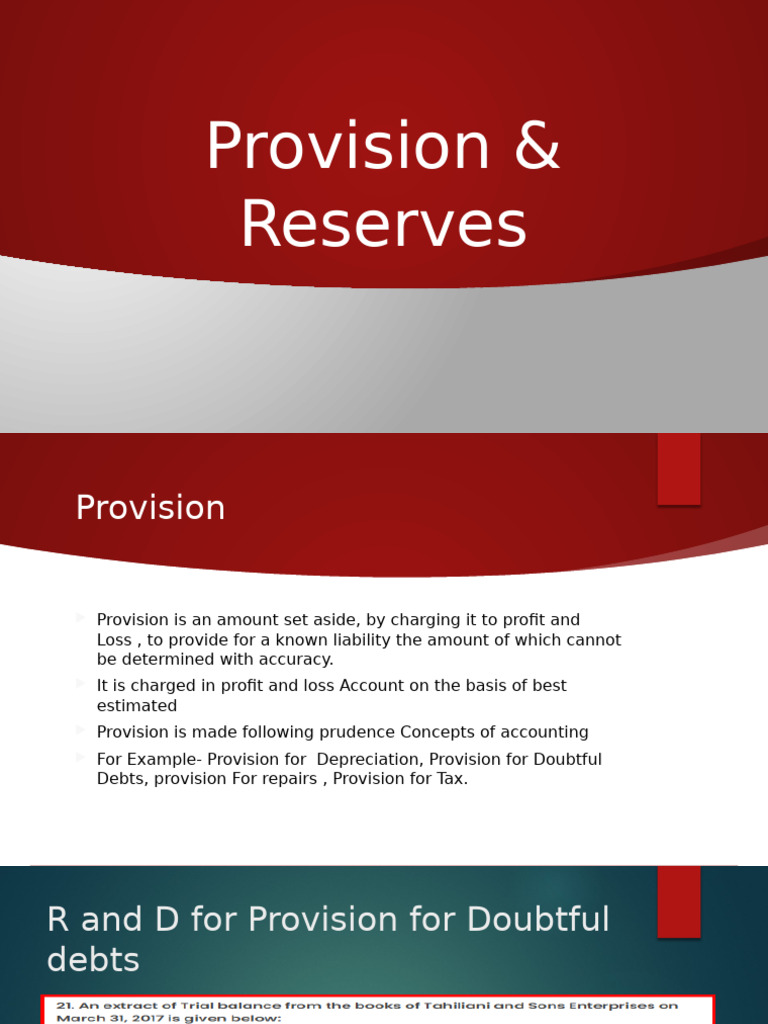 Provision & Reserves

Provision

Provision is an amount set aside, by charging it to profit and Loss , to provide for a known liability the amount of which cannot be determined with accuracy.

It is charged in profit and loss Account on the basis of best estimated

Provision is made following prudence Concepts of accounting

For Example- Provision for Depreciation, Provision for Doubtful Debts, provision For repairs , Provision for Tax.

R and D for Provision for Doubtful debts

21. An extract of Trial balance from the books of Tahiliani and Sons Enterprises on March 31, 2017 is given below: